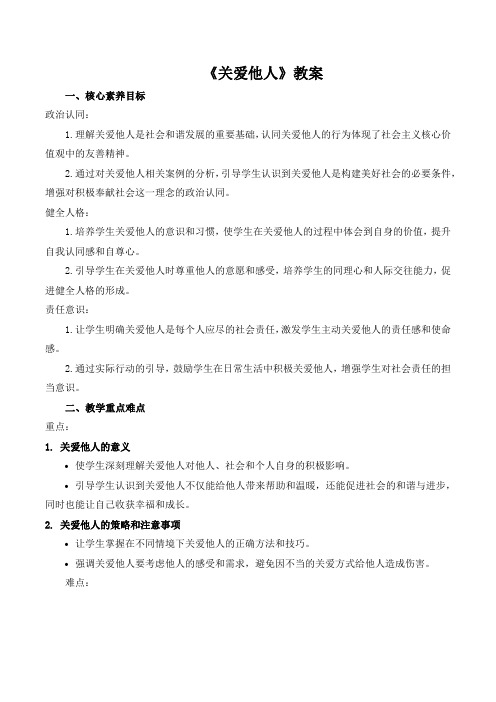 《关爱他人》教案

一、核心素养目标

政治认同：

1. 理解关爱他人是社会和谐发展的重要基础，认同关爱他人的行为体现了社会主义核心价值观中的友善精神。

2. 通过对关爱他人相关案例的分析，引导学生认识到关爱他人是构建美好社会的必要条件，增强对积极奉献社会这一理念的政治认同。

健全人格：

1. 培养学生关爱他人的意识和习惯，使学生在关爱他人的过程中体会到自身的价值，提升自我认同感和自尊心。

2. 引导学生在关爱他人时尊重他人的意愿和感受，培养学生的同理心和人际交往能力，促进健全人格的形成。

责任意识：

1. 让学生明确关爱他人是每个人应尽的社会责任，激发学生主动关爱他人的责任感和使命感。

2. 通过实际行动的引导，鼓励学生在日常生活中积极关爱他人，增强学生对社会责任的担当意识。

二、教学重点难点

重点：

1. 关爱他人的意义

• 使学生深刻理解关爱他人对他人、社会和个人自身的积极影响。

• 引导学生认识到关爱他人不仅能给他人带来帮助和温暖，还能促进社会的和谐与进步，同时也能让自己收获幸福和成长。

2. 关爱他人的策略和注意事项

• 让学生掌握在不同情境下关爱他人的正确方法和技巧。

• 强调关爱他人要考虑他人的感受和需求，避免因不当的关爱方式给他人造成伤害。

难点：